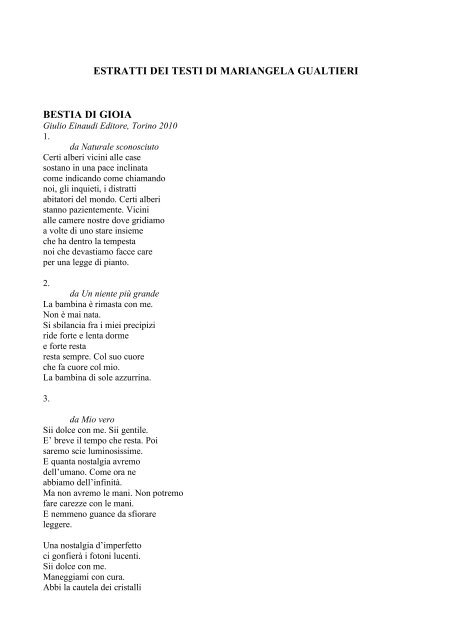 ESTRATTI DEI TESTI DI MARIANGELA GUALTIERI

BESTIA DI GIOIA
Giulio Einaudi Editore, Torino 2010
1.
da Naturale sconosciuto
Certi alberi vicini alle case
sostano in una pace inclinata
come indicando come chiamando
noi, gli inquieti, i distratti
abitatori del mondo. Certi alberi
stanno pazientemente. Vicini
alle camere nostre dove gridiamo
a volte di uno stare insieme
che ha dentro la tempesta
noi che devastiamo facce care
per una legge di pianto.

2.
da Un niente più grande
La bambina è rimasta con me.
Non è mai nata.
Si sbilancia fra i miei precipizi
ride forte e lenta dorme
e forte resta
resta sempre. Col suo cuore
che fa cuore col mio.
La bambina di sole azzurrina.

3.

da Mio vero
Sii dolce con me. Sii gentile.
E' breve il tempo che resta. Poi
saremo scie luminosissime.
E quanta nostalgia avremo
dell'umano. Come ora ne
abbiamo dell'infinità.
Ma non avremo le mani. Non potremo
fare carezze con le mani.
E nemmeno guance da sfiorare
leggere.

Una nostalgia d'imperfetto
ci gonfierà i fotoni lucenti.
Sii dolce con me.
Maneggiami con cura.
Abbi la cautela dei cristalli